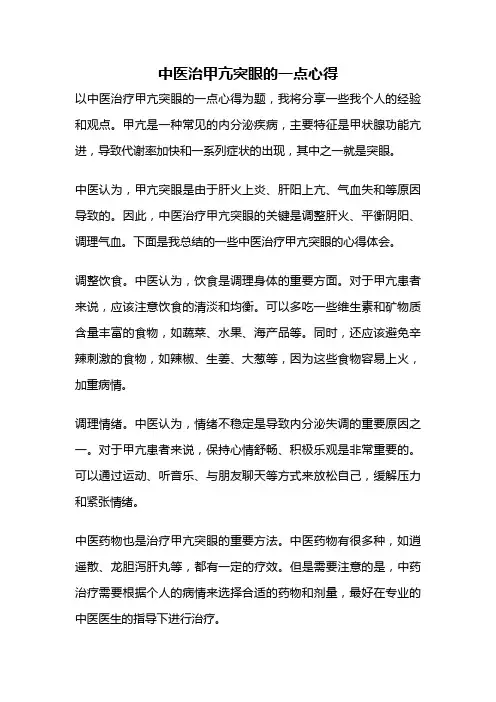 中医治甲亢突眼的一点心得

以中医治疗甲亢突眼的一点心得为题，我将分享一些我个人的经验和观点。甲亢是一种常见的内分泌疾病，主要特征是甲状腺功能亢进，导致代谢率加快和一系列症状的出现，其中之一就是突眼。

中医认为，甲亢突眼是由于肝火上炎、肝阳上亢、气血失和等原因导致的。因此，中医治疗甲亢突眼的关键是调整肝火、平衡阴阳、调理气血。下面是我总结的一些中医治疗甲亢突眼的心得体会。

调整饮食。中医认为，饮食是调理身体的重要方面。对于甲亢患者来说，应该注意饮食的清淡和均衡。可以多吃一些维生素和矿物质含量丰富的食物，如蔬菜、水果、海产品等。同时，还应该避免辛辣刺激的食物，如辣椒、生姜、大葱等，因为这些食物容易上火，加重病情。

调理情绪。中医认为，情绪不稳定是导致内分泌失调的重要原因之一。对于甲亢患者来说，保持心情舒畅、积极乐观是非常重要的。可以通过运动、听音乐、与朋友聊天等方式来放松自己，缓解压力和紧张情绪。

中医药物也是治疗甲亢突眼的重要方法。中医药物有很多种，如逍遥散、龙胆泻肝丸等，都有一定的疗效。但是需要注意的是，中药治疗需要根据个人的病情来选择合适的药物和剂量，最好在专业的中医医生的指导下进行治疗。